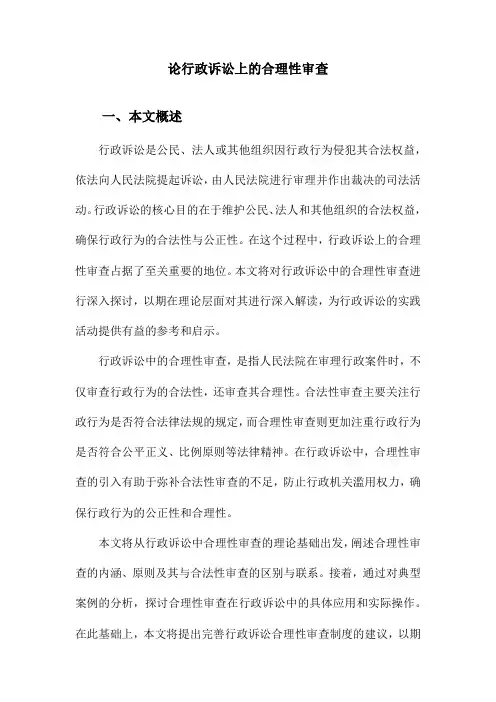 论行政诉讼上的合理性审查

一、本文概述

行政诉讼是公民、法人或其他组织因行政行为侵犯其合法权益，依法向人民法院提起诉讼，由人民法院进行审理并作出裁决的司法活动。行政诉讼的核心目的在于维护公民、法人和其他组织的合法权益，确保行政行为的合法性与公正性。在这个过程中，行政诉讼上的合理性审查占据了至关重要的地位。本文将对行政诉讼中的合理性审查进行深入探讨，以期在理论层面对其进行深入解读，为行政诉讼的实践活动提供有益的参考和启示。

行政诉讼中的合理性审查，是指人民法院在审理行政案件时，不仅审查行政行为的合法性，还审查其合理性。合法性审查主要关注行政行为是否符合法律法规的规定，而合理性审查则更加注重行政行为是否符合公平正义、比例原则等法律精神。在行政诉讼中，合理性审查的引入有助于弥补合法性审查的不足，防止行政机关滥用权力，确保行政行为的公正性和合理性。

本文将从行政诉讼中合理性审查的理论基础出发，阐述合理性审查的内涵、原则及其与合法性审查的区别与联系。接着，通过对典型案例的分析，探讨合理性审查在行政诉讼中的具体应用和实际操作。在此基础上，本文将提出完善行政诉讼合理性审查制度的建议，以期